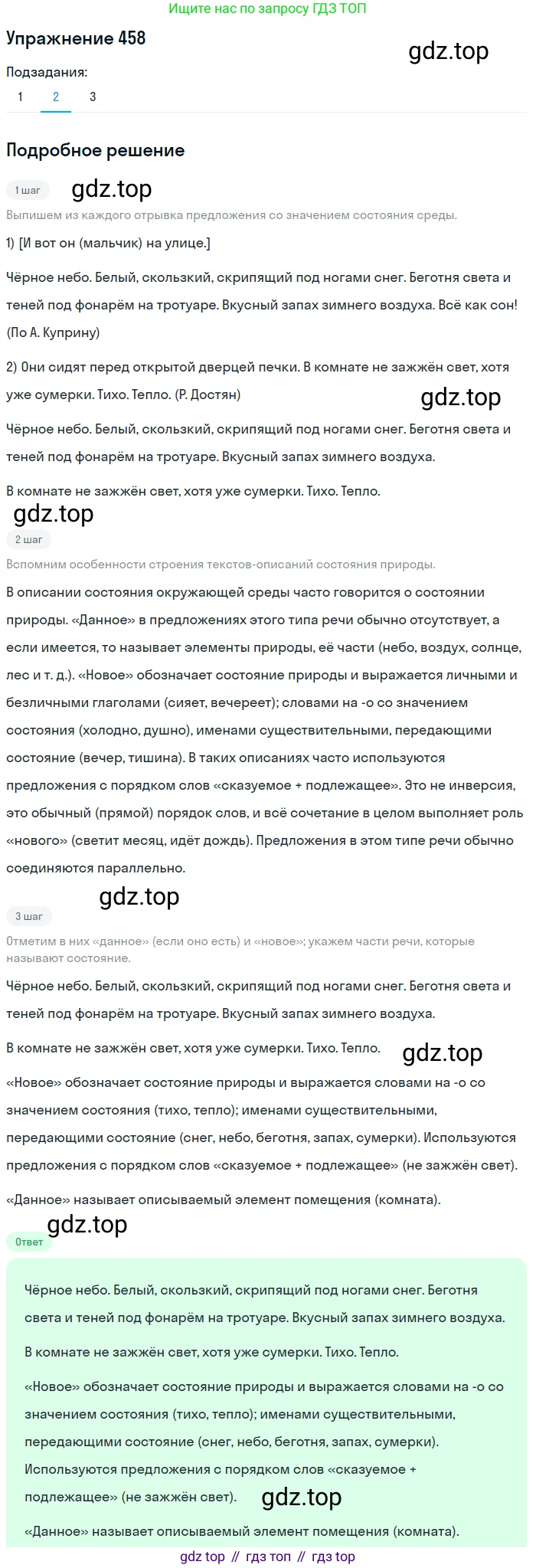 Ищите нас по запросу ГДЗ ТОП

Упражнение 458

gdz.top

Подзадания:

1 2 3

Подробное решение

1 шаг

gdz.top

Выпишем из каждого отрывка предложения со значением состояния среды.

1) [И вот он (мальчик) на улице.]

Чёрное небо. Белый, скользкий, скрипящий под ногами снег. Беготня света и теней под фонарём на тротуаре. Вкусный запах зимнего воздуха. Всё как сон! (По А. Куприну)

2) Они сидят перед открытой дверцей печки. В комнате не зажжён свет, хотя уже сумерки. Тихо. Тепло. (Р. Достян)

gdz.top

Чёрное небо. Белый, скользкий, скрипящий под ногами снег. Беготня света и теней под фонарём на тротуаре. Вкусный запах зимнего воздуха.

В комнате не зажжён свет, хотя уже сумерки. Тихо. Тепло.

gdz.top

2 шаг

Вспомним особенности строения текстов-описаний состояния природы.

В описании состояния окружающей среды часто говорится о состоянии природы. «Данное» в предложениях этого типа речи обычно отсутствует, а если имеется, то называет элементы природы, её части (небо, воздух, солнце, лес и т. д.). «Новое» обозначает состояние природы и выражается личными и безличными глаголами (сияет, вечереет); словами на -о со значением состояния (холодно, душно), именами существительными, передающими состояние (вечер, тишина). В таких описаниях часто используются предложения с порядком слов «сказуемое + подлежащее». Это не инверсия, это обычный (прямой) порядок слов, и всё сочетание в целом выполняет роль «нового» (светит месяц, идёт дождь). Предложения в этом типе речи обычно соединяются параллельно.

gdz.top

3 шаг

Отметим в них «данное» (если оно есть) и «новое»; укажем части речи, которые называют состояние.

Чёрное небо. Белый, скользкий, скрипящий под ногами снег. Беготня света и теней под фонарём на тротуаре. Вкусный запах зимнего воздуха.

В комнате не зажжён свет, хотя уже сумерки. Тихо. Тепло.

gdz.top

«Новое» обозначает состояние природы и выражается словами на -о со значением состояния (тихо, тепло); именами существительными, передающими состояние (снег, небо, беготня, запах, сумерки). Используются предложения с порядком слов «сказуемое + подлежащее» (не зажжён свет).

«Данное» называет описываемый элемент помещения (комната).

gdz.top

Ответ

Чёрное небо. Белый, скользкий, скрипящий под ногами снег. Беготня света и теней под фонарём на тротуаре. Вкусный запах зимнего воздуха.

В комнате не зажжён свет, хотя уже сумерки. Тихо. Тепло.

«Новое» обозначает состояние природы и выражается словами на -о со значением состояния (тихо, тепло); именами существительными, передающими состояние (снег, небо, беготня, запах, сумерки). Используются предложения с порядком слов «сказуемое + подлежащее» (не зажжён свет).

gdz.top

«Данное» называет описываемый элемент помещения (комната).

gdz top // гдз топ // гдз top